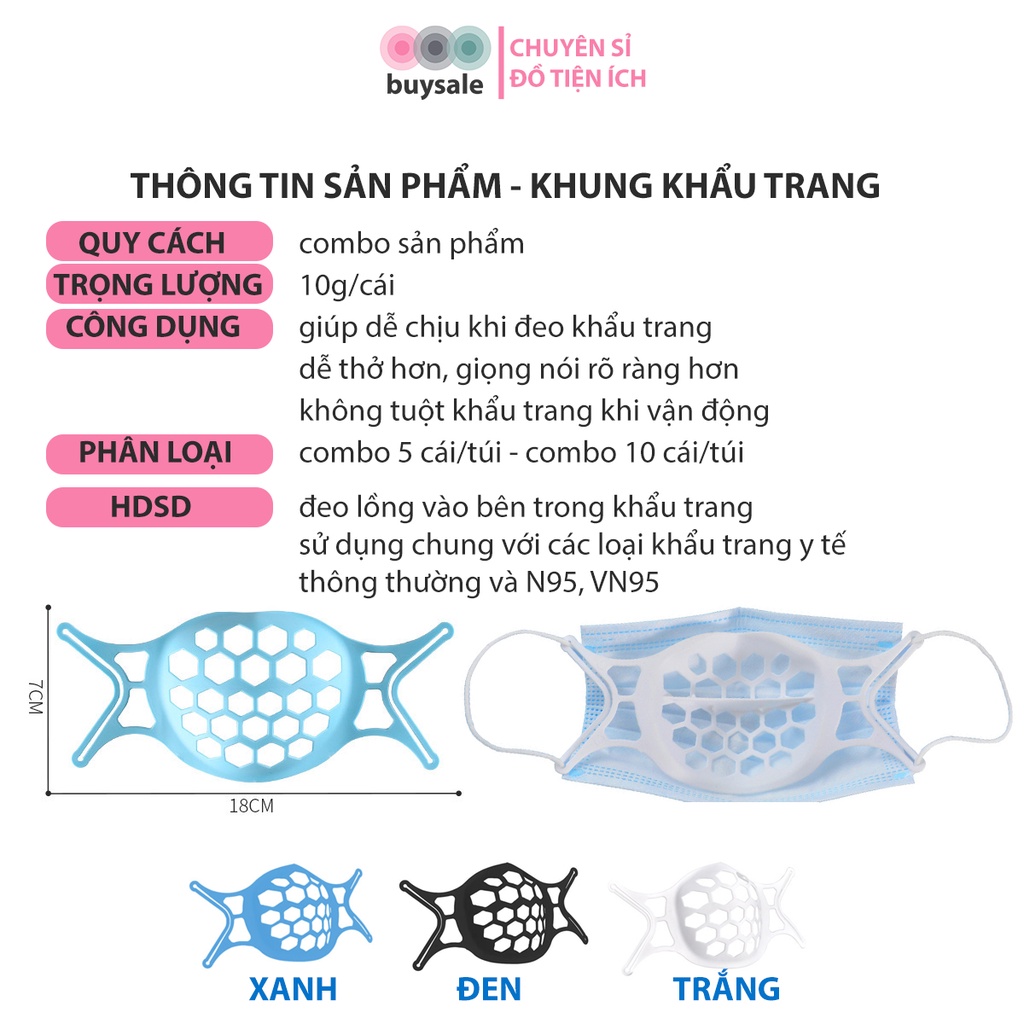 buysale

CHUYÊN SỈ
ĐỒ TIỆN ÍCH

THÔNG TIN SẢN PHẨM - KHUNG KHẨU TRANG

QUY CÁCH
combo sản phẩm

TRỌNG LƯỢNG
10g/cái

CÔNG DỤNG
giúp dễ chịu khi đeo khẩu trang
dễ thở hơn, giọng nói rõ ràng hơn
không tuột khẩu trang khi vận động

PHÂN LOẠI
combo 5 cái/túi - combo 10 cái/túi

HDSD
đeo lồng vào bên trong khẩu trang
sử dụng chung với các loại khẩu trang y tế
thông thường và N95, VN95

7CM

18CM

XANH

ĐEN

TRẮNG